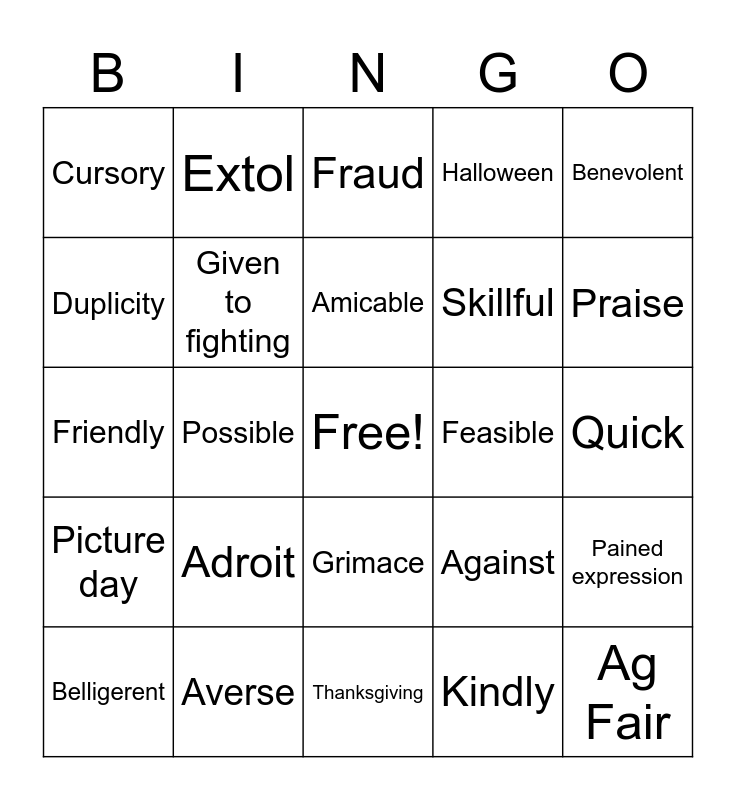 | B | I | N | G | O |
|---|---|---|---|---|
| Cursory | Extol | Fraud | Halloween | Benevolent |
| Duplicity | Given to fighting | Amicable | Skillful | Praise |
| Friendly | Possible | Free! | Feasible | Quick |
| Picture day | Adroit | Grimace | Against | Pained expression |
| Belligerent | Averse | Thanksgiving | Kindly | Ag Fair |